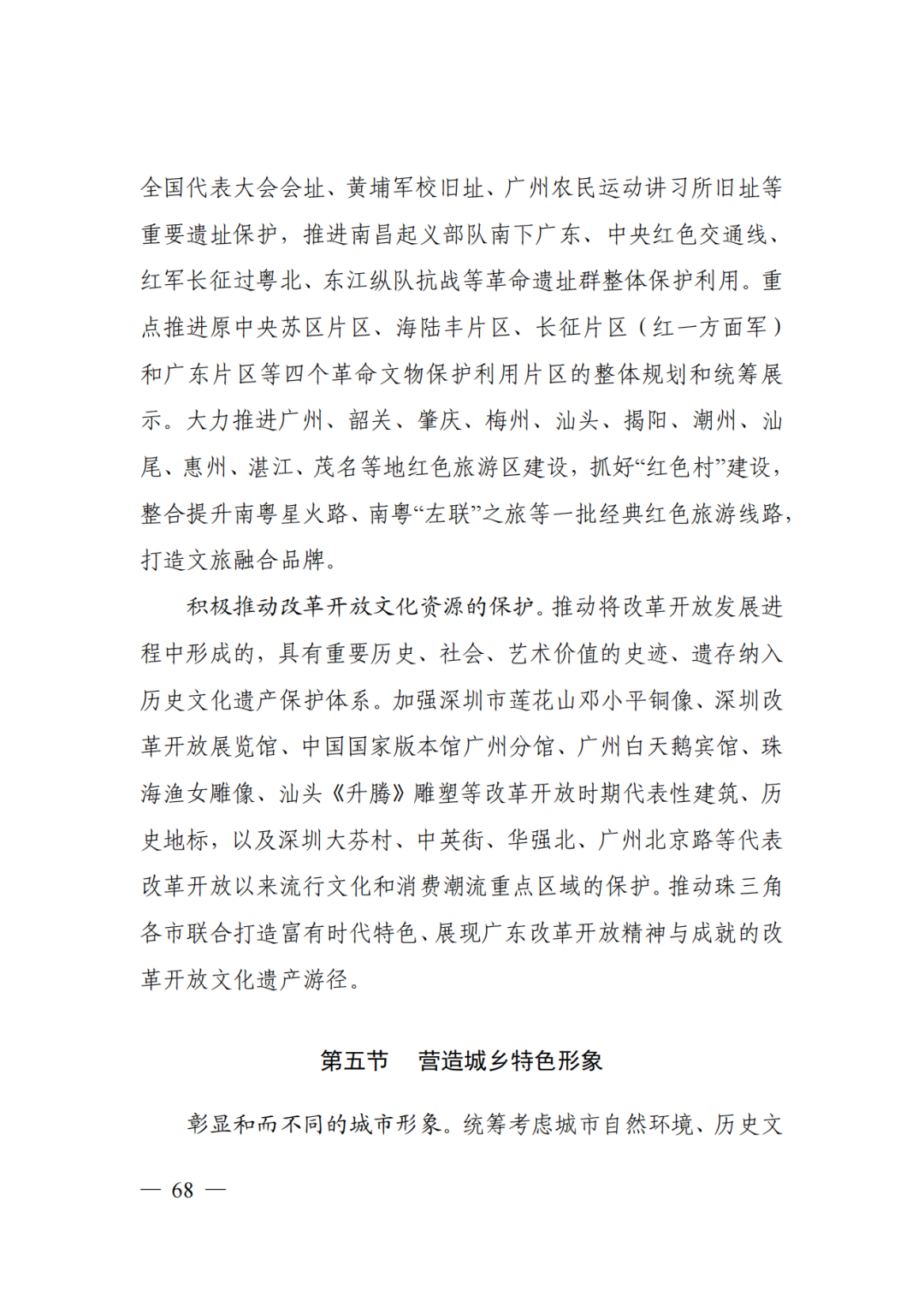 全国代表大会会址、黄埔军校旧址、广州农民运动讲习所旧址等重要遗址保护，推进南昌起义部队南下广东、中央红色交通线、红军长征过粤北、东江纵队抗战等革命遗址群整体保护利用。重点推进原中央苏区片区、海陆丰片区、长征片区（红一方面军）和广东片区等四个革命文物保护利用片区的整体规划和统筹展示。大力推进广州、韶关、肇庆、梅州、汕头、揭阳、潮州、汕尾、惠州、湛江、茂名等地红色旅游区建设，抓好“红色村”建设，整合提升南粤星火路、南粤“左联”之旅等一批经典红色旅游线路，打造文旅融合品牌。

积极推动改革开放文化资源的保护。推动将改革开放发展进程中形成的，具有重要历史、社会、艺术价值的史迹、遗存纳入历史文化遗产保护体系。加强深圳市莲花山邓小平铜像、深圳改革开放展览馆、中国国家版本馆广州分馆、广州白天鹅宾馆、珠海渔女雕像、汕头《升腾》雕塑等改革开放时期代表性建筑、历史地标，以及深圳大芬村、中英街、华强北、广州北京路等代表改革开放以来流行文化和消费潮流重点区域的保护。推动珠三角各市联合打造富有时代特色、展现广东改革开放精神与成就的改革开放文化遗产游径。

第五节　营造城乡特色形象

彰显和而不同的城市形象。统筹考虑城市自然环境、历史文

— 68 —